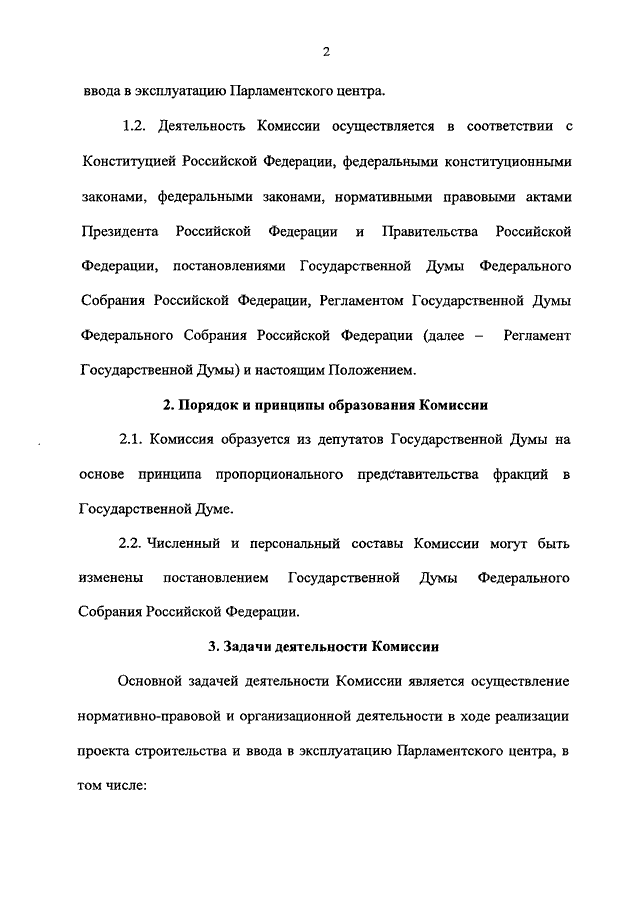 2

ввода в эксплуатацию Парламентского центра.

1.2. Деятельность Комиссии осуществляется в соответствии с Конституцией Российской Федерации, федеральными конституционными законами, федеральными законами, нормативными правовыми актами Президента Российской Федерации и Правительства Российской Федерации, постановлениями Государственной Думы Федерального Собрания Российской Федерации, Регламентом Государственной Думы Федерального Собрания Российской Федерации (далее – Регламент Государственной Думы) и настоящим Положением.

2. Порядок и принципы образования Комиссии

2.1. Комиссия образуется из депутатов Государственной Думы на основе принципа пропорционального представительства фракций в Государственной Думе.

2.2. Численный и персональный составы Комиссии могут быть изменены постановлением Государственной Думы Федерального Собрания Российской Федерации.

3. Задачи деятельности Комиссии

Основной задачей деятельности Комиссии является осуществление нормативно-правовой и организационной деятельности в ходе реализации проекта строительства и ввода в эксплуатацию Парламентского центра, в том числе: